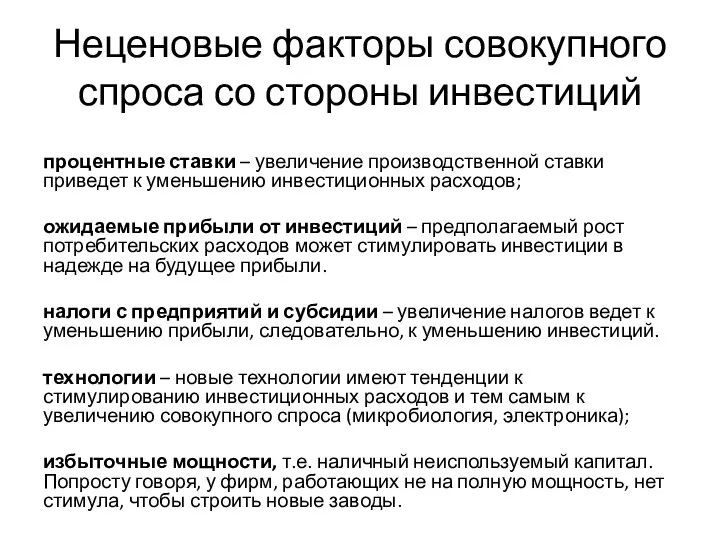 Неценовые факторы совокупного спроса со стороны инвестиций

процентные ставки – увеличение производственной ставки приведет к уменьшению инвестиционных расходов;

ожидаемые прибыли от инвестиций – предполагаемый рост потребительских расходов может стимулировать инвестиции в надежде на будущее прибыли.

налоги с предприятий и субсидии – увеличение налогов ведет к уменьшению прибыли, следовательно, к уменьшению инвестиций.

технологии – новые технологии имеют тенденции к стимулированию инвестиционных расходов и тем самым к увеличению совокупного спроса (микробиология, электроника);

избыточные мощности, т.е. наличный неиспользуемый капитал. Попросту говоря, у фирм, работающих не на полную мощность, нет стимула, чтобы строить новые заводы.